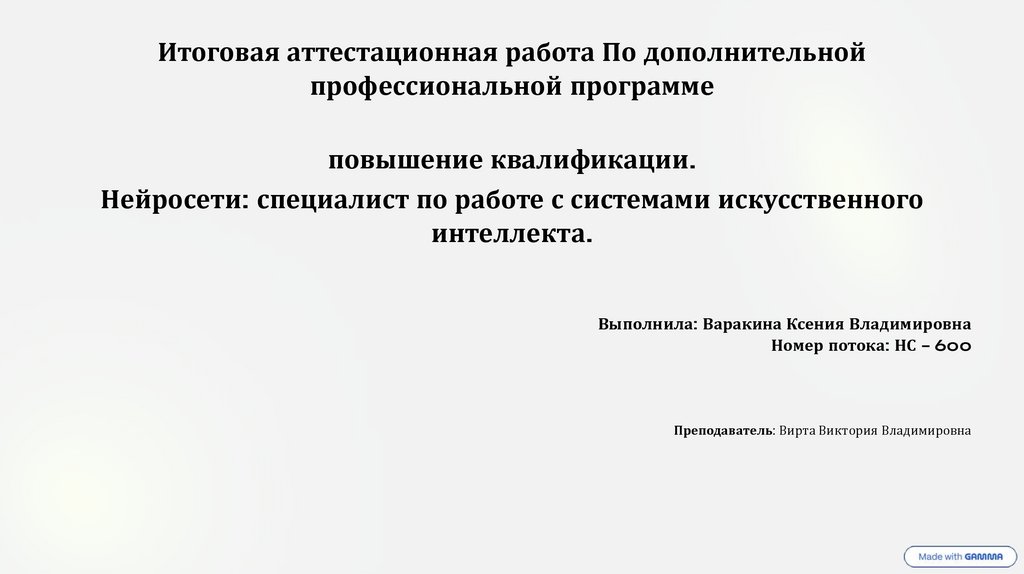 Итоговая аттестационная работа По дополнительной профессиональной программе

повышение квалификации.

Нейросети: специалист по работе с системами искусственного интеллекта.

Выполнила: Варакина Ксения Владимировна
Номер потока: НС – 600

Преподаватель: Вирта Виктория Владимировна

Made with GAMMA